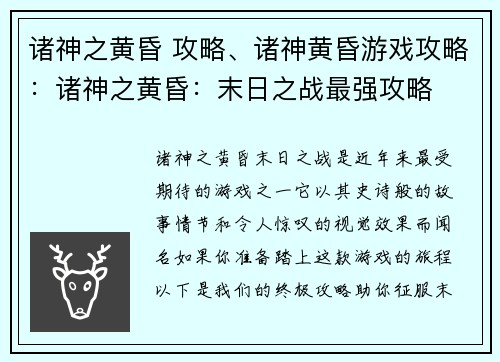 诸神之黄昏 攻略、诸神黄昏游戏攻略：诸神之黄昏：末日之战最强攻略

诸神之黄昏末日之战是近年来最受期待的游戏之一它以其史诗般的故事情节和令人惊叹的视觉效果而闻名如果你准备踏上这款游戏的旅程以下是我们的终极攻略助你征服末